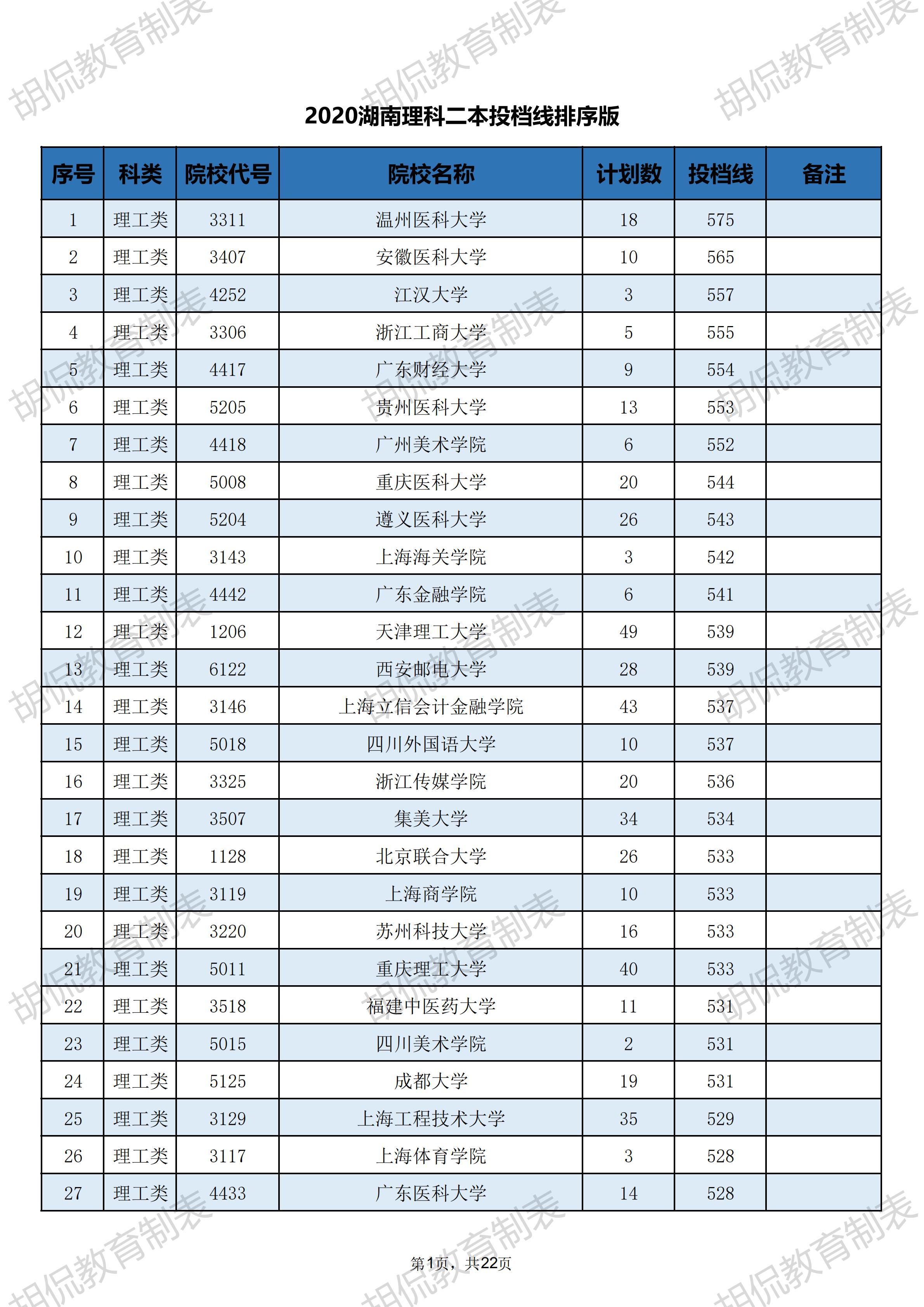 胡侃教育制表

2020湖南理科二本投档线排序版

| 序号 | 科类 | 院校代号 | 院校名称 | 计划数 | 投档线 | 备注 |
|---|---|---|---|---|---|---|
| 1 | 理工类 | 3311 | 温州医科大学 | 18 | 575 | |
| 2 | 理工类 | 3407 | 安徽医科大学 | 10 | 565 | |
| 3 | 理工类 | 4252 | 江汉大学 | 3 | 557 | |
| 4 | 理工类 | 3306 | 浙江工商大学 | 5 | 555 | |
| 5 | 理工类 | 4417 | 广东财经大学 | 9 | 554 | |
| 6 | 理工类 | 5205 | 贵州医科大学 | 13 | 553 | |
| 7 | 理工类 | 4418 | 广州美术学院 | 6 | 552 | |
| 8 | 理工类 | 5008 | 重庆医科大学 | 20 | 544 | |
| 9 | 理工类 | 5204 | 遵义医科大学 | 26 | 543 | |
| 10 | 理工类 | 3143 | 上海海关学院 | 3 | 542 | |
| 11 | 理工类 | 4442 | 广东金融学院 | 6 | 541 | |
| 12 | 理工类 | 1206 | 天津理工大学 | 49 | 539 | |
| 13 | 理工类 | 6122 | 西安邮电大学 | 28 | 539 | |
| 14 | 理工类 | 3146 | 上海立信会计金融学院 | 43 | 537 | |
| 15 | 理工类 | 5018 | 四川外国语大学 | 10 | 537 | |
| 16 | 理工类 | 3325 | 浙江传媒学院 | 20 | 536 | |
| 17 | 理工类 | 3507 | 集美大学 | 34 | 534 | |
| 18 | 理工类 | 1128 | 北京联合大学 | 26 | 533 | |
| 19 | 理工类 | 3119 | 上海商学院 | 10 | 533 | |
| 20 | 理工类 | 3220 | 苏州科技大学 | 16 | 533 | |
| 21 | 理工类 | 5011 | 重庆理工大学 | 40 | 533 | |
| 22 | 理工类 | 3518 | 福建中医药大学 | 11 | 531 | |
| 23 | 理工类 | 5015 | 四川美术学院 | 2 | 531 | |
| 24 | 理工类 | 5125 | 成都大学 | 19 | 531 | |
| 25 | 理工类 | 3129 | 上海工程技术大学 | 35 | 529 | |
| 26 | 理工类 | 3117 | 上海体育学院 | 3 | 528 | |
| 27 | 理工类 | 4433 | 广东医科大学 | 14 | 528 | |

第1页，共22页